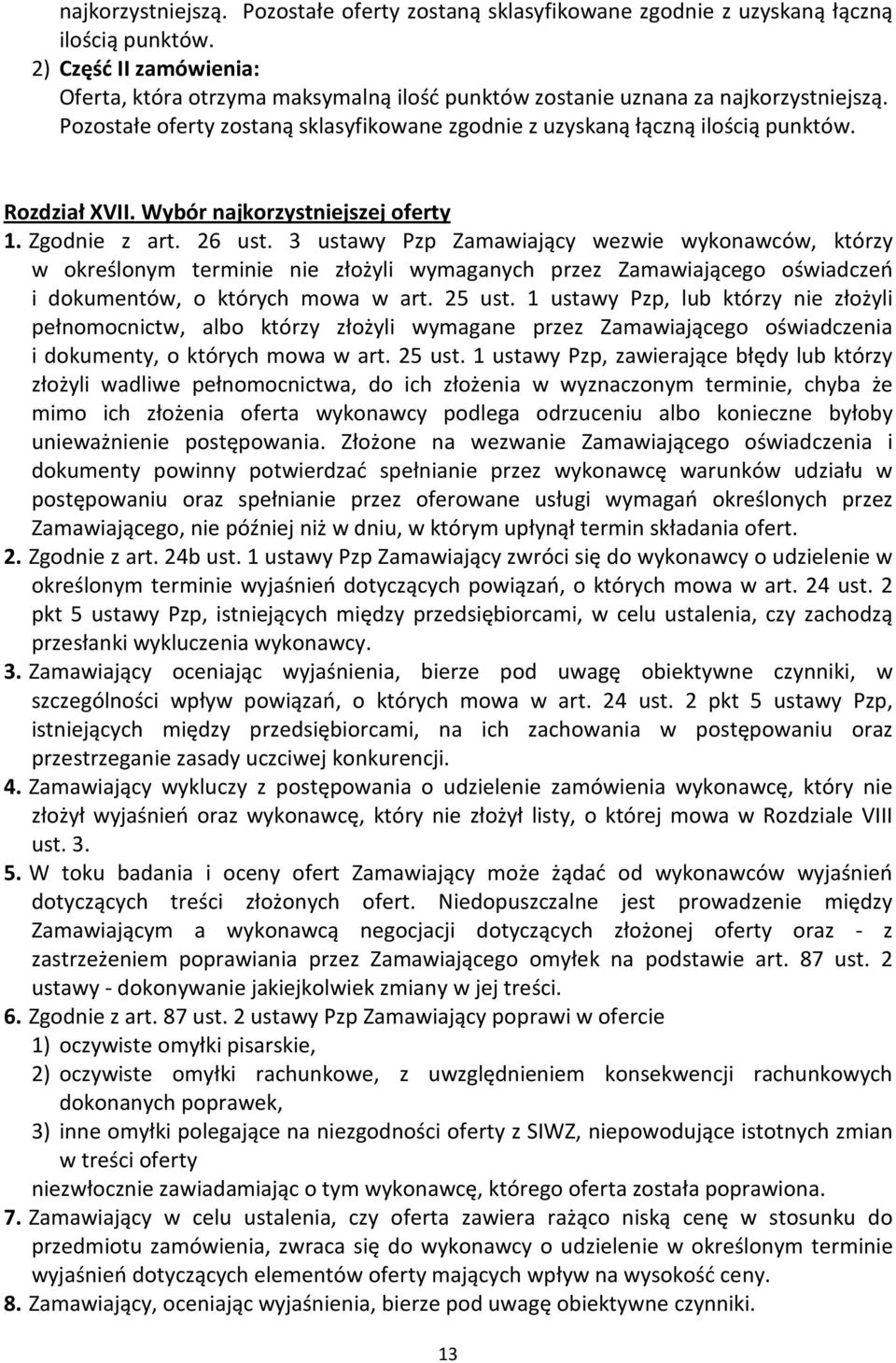 najkorzystniejszą. Pozostałe oferty zostaną sklasyfikowane zgodnie z uzyskaną łączną ilością punktów.

2) Część II zamówienia:
Oferta, która otrzyma maksymalną ilość punktów zostanie uznana za najkorzystniejszą. Pozostałe oferty zostaną sklasyfikowane zgodnie z uzyskaną łączną ilością punktów.

Rozdział XVII. Wybór najkorzystniejszej oferty

1. Zgodnie z art. 26 ust. 3 ustawy Pzp Zamawiający wezwie wykonawców, którzy w określonym terminie nie złożyli wymaganych przez Zamawiającego oświadczeń i dokumentów, o których mowa w art. 25 ust. 1 ustawy Pzp, lub którzy nie złożyli pełnomocnictw, albo którzy złożyli wymagane przez Zamawiającego oświadczenia i dokumenty, o których mowa w art. 25 ust. 1 ustawy Pzp, zawierające błędy lub którzy złożyli wadliwe pełnomocnictwa, do ich złożenia w wyznaczonym terminie, chyba że mimo ich złożenia oferta wykonawcy podlega odrzuceniu albo konieczne byłoby unieważnienie postępowania. Złożone na wezwanie Zamawiającego oświadczenia i dokumenty powinny potwierdzać spełnianie przez wykonawcę warunków udziału w postępowaniu oraz spełnianie przez oferowane usługi wymagań określonych przez Zamawiającego, nie później niż w dniu, w którym upłynął termin składania ofert.

2. Zgodnie z art. 24b ust. 1 ustawy Pzp Zamawiający zwróci się do wykonawcy o udzielenie w określonym terminie wyjaśnień dotyczących powiązań, o których mowa w art. 24 ust. 2 pkt 5 ustawy Pzp, istniejących między przedsiębiorcami, w celu ustalenia, czy zachodzą przesłanki wykluczenia wykonawcy.

3. Zamawiający oceniając wyjaśnienia, bierze pod uwagę obiektywne czynniki, w szczególności wpływ powiązań, o których mowa w art. 24 ust. 2 pkt 5 ustawy Pzp, istniejących między przedsiębiorcami, na ich zachowania w postępowaniu oraz przestrzeganie zasady uczciwej konkurencji.

4. Zamawiający wykluczy z postępowania o udzielenie zamówienia wykonawcę, który nie złożył wyjaśnień oraz wykonawcę, który nie złożył listy, o której mowa w Rozdziale VIII ust. 3.

5. W toku badania i oceny ofert Zamawiający może żądać od wykonawców wyjaśnień dotyczących treści złożonych ofert. Niedopuszczalne jest prowadzenie między Zamawiającym a wykonawcą negocjacji dotyczących złożonej oferty oraz - z zastrzeżeniem poprawiania przez Zamawiającego omyłek na podstawie art. 87 ust. 2 ustawy - dokonywanie jakiejkolwiek zmiany w jej treści.

6. Zgodnie z art. 87 ust. 2 ustawy Pzp Zamawiający poprawi w ofercie
1) oczywiste omyłki pisarskie,
2) oczywiste omyłki rachunkowe, z uwzględnieniem konsekwencji rachunkowych dokonanych poprawek,
3) inne omyłki polegające na niezgodności oferty z SIWZ, niepowodujące istotnych zmian w treści oferty
niezwłocznie zawiadamiając o tym wykonawcę, którego oferta została poprawiona.

7. Zamawiający w celu ustalenia, czy oferta zawiera rażąco niską cenę w stosunku do przedmiotu zamówienia, zwraca się do wykonawcy o udzielenie w określonym terminie wyjaśnień dotyczących elementów oferty mających wpływ na wysokość ceny.

8. Zamawiający, oceniając wyjaśnienia, bierze pod uwagę obiektywne czynniki.

13